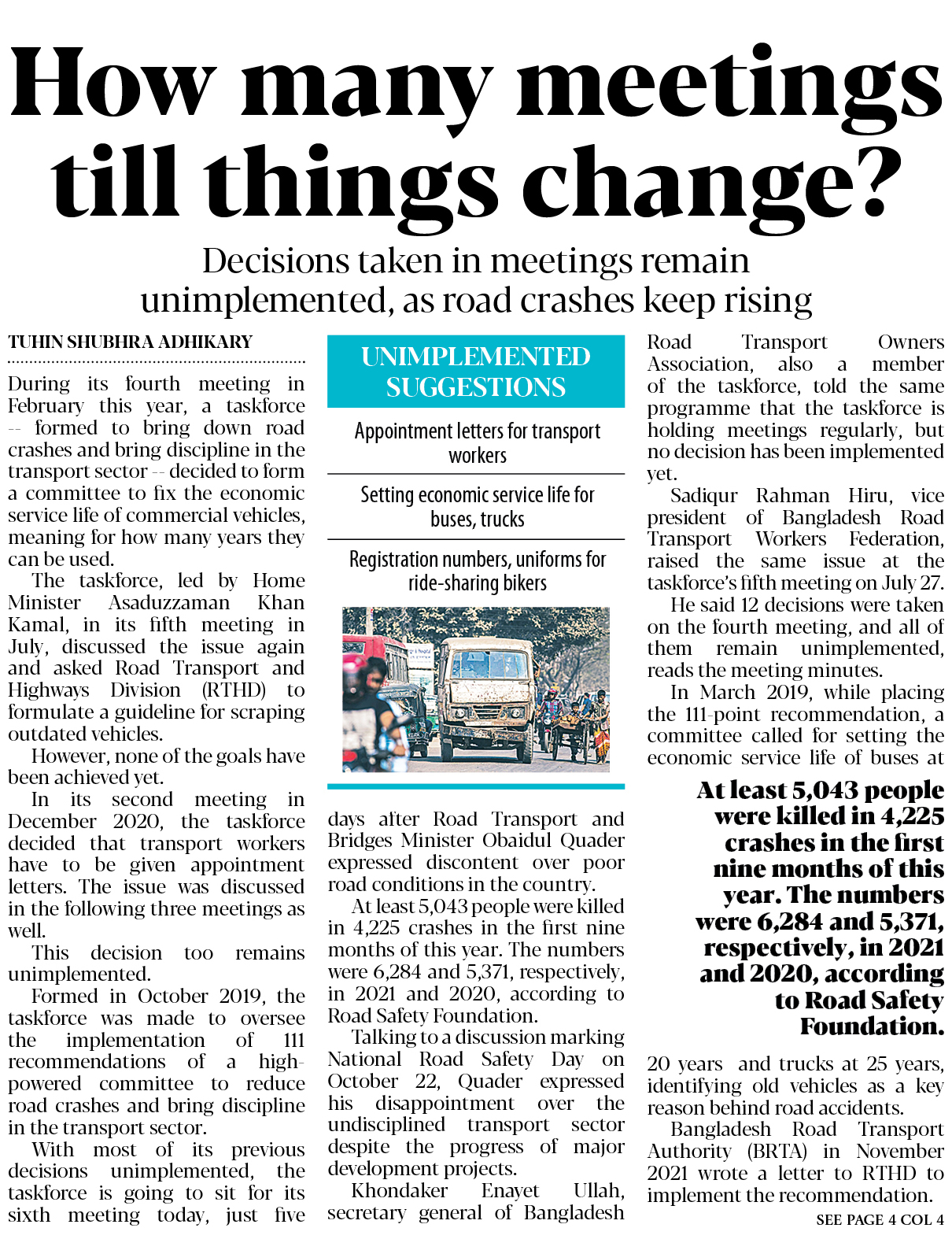 How many meetings till things change?

Decisions taken in meetings remain unimplemented, as road crashes keep rising

TUHIN SHUBHRA ADHIKARY

During its fourth meeting in February this year, a taskforce -- formed to bring down road crashes and bring discipline in the transport sector -- decided to form a committee to fix the economic service life of commercial vehicles, meaning for how many years they can be used.

The taskforce, led by Home Minister Asaduzzaman Khan Kamal, in its fifth meeting in July, discussed the issue again and asked Road Transport and Highways Division (RTHD) to formulate a guideline for scraping outdated vehicles.

However, none of the goals have been achieved yet.

In its second meeting in December 2020, the taskforce decided that transport workers have to be given appointment letters. The issue was discussed in the following three meetings as well.

This decision too remains unimplemented.

Formed in October 2019, the taskforce was made to oversee the implementation of 111 recommendations of a high-powered committee to reduce road crashes and bring discipline in the transport sector.

With most of its previous decisions unimplemented, the taskforce is going to sit for its sixth meeting today, just five

UNIMPLEMENTED SUGGESTIONS

Appointment letters for transport workers

Setting economic service life for buses, trucks

Registration numbers, uniforms for ride-sharing bikers

days after Road Transport and Bridges Minister Obaidul Quader expressed discontent over poor road conditions in the country.

At least 5,043 people were killed in 4,225 crashes in the first nine months of this year. The numbers were 6,284 and 5,371, respectively, in 2021 and 2020, according to Road Safety Foundation.

Talking to a discussion marking National Road Safety Day on October 22, Quader expressed his disappointment over the undisciplined transport sector despite the progress of major development projects.

Khondaker Enayet Ullah, secretary general of Bangladesh Road Transport Owners Association, also a member of the taskforce, told the same programme that the taskforce is holding meetings regularly, but no decision has been implemented yet.

Sadiqur Rahman Hiru, vice president of Bangladesh Road Transport Workers Federation, raised the same issue at the taskforce's fifth meeting on July 27.

He said 12 decisions were taken on the fourth meeting, and all of them remain unimplemented, reads the meeting minutes.

In March 2019, while placing the 111-point recommendation, a committee called for setting the economic service life of buses at

At least 5,043 people were killed in 4,225 crashes in the first nine months of this year. The numbers were 6,284 and 5,371, respectively, in 2021 and 2020, according to Road Safety Foundation.

20 years and trucks at 25 years, identifying old vehicles as a key reason behind road accidents.

Bangladesh Road Transport Authority (BRTA) in November 2021 wrote a letter to RTHD to implement the recommendation.

SEE PAGE 4 COL 4